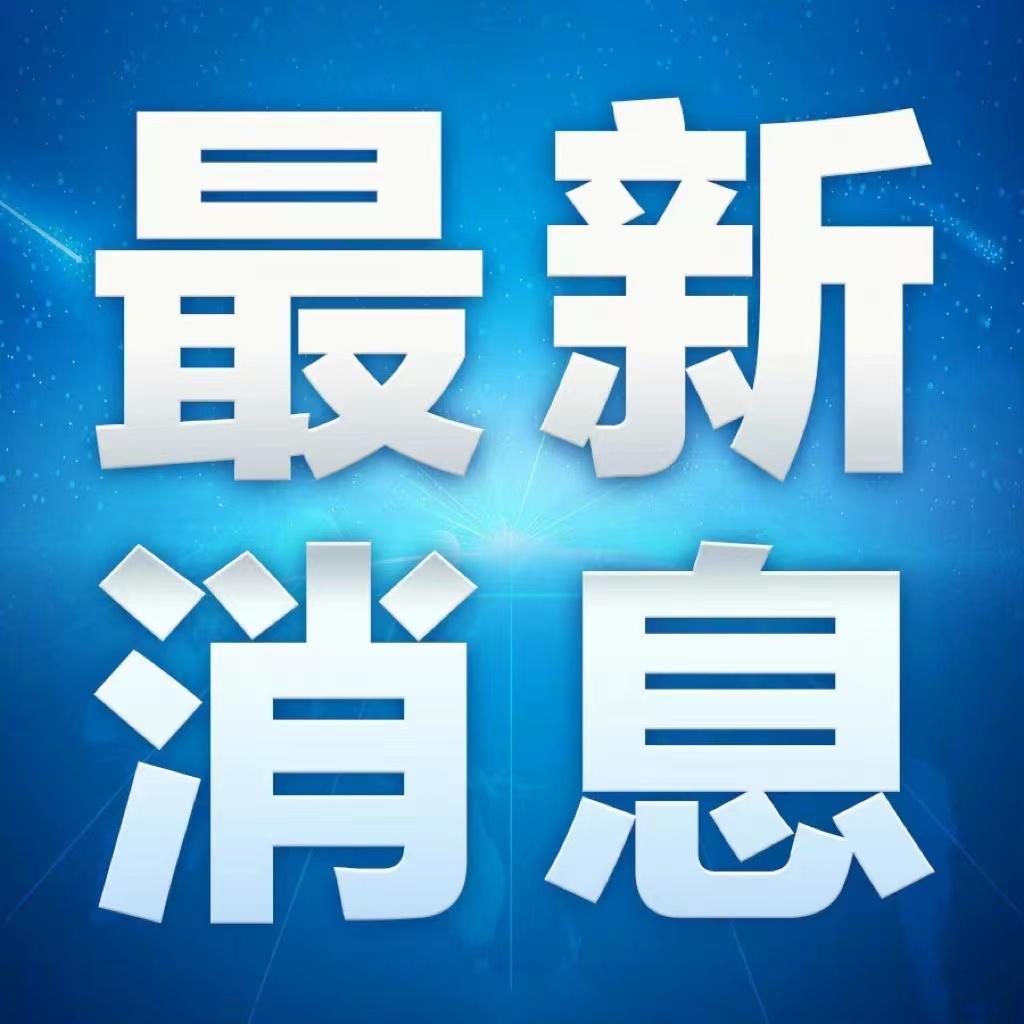 最新
消息